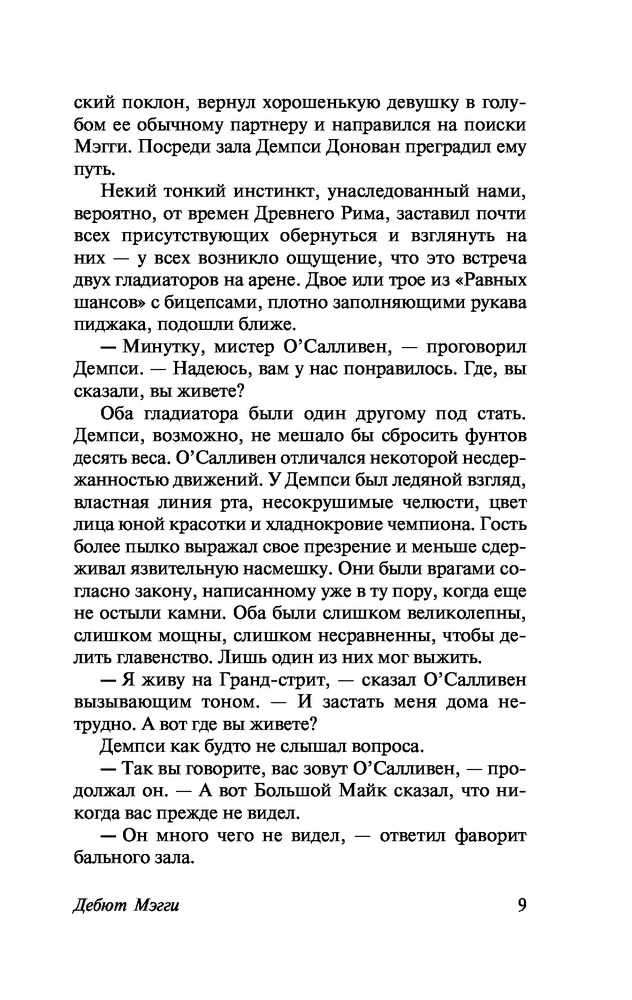 ский поклон, вернул хорошенькую девушку в голубом ее обычному партнеру и направился на поиски Мэгги. Посреди зала Демпси Донован преградил ему путь.

Некий тонкий инстинкт, унаследованный нами, вероятно, от времен Древнего Рима, заставил почти всех присутствующих обернуться и взглянуть на них — у всех возникло ощущение, что это встреча двух гладиаторов на арене. Двое или трое из «Равных шансов» с бицепсами, плотно заполняющими рукава пиджака, подошли ближе.

— Минутку, мистер О'Салливен, — проговорил Демпси. — Надеюсь, вам у нас понравилось. Где, вы сказали, вы живете?

Оба гладиатора были один другому под стать. Демпси, возможно, не мешало бы сбросить фунтов десять веса. О'Салливен отличался некоторой несдержанностью движений. У Демпси был ледяной взгляд, властная линия рта, несокрушимые челюсти, цвет лица юной красотки и хладнокровие чемпиона. Гость более пылко выражал свое презрение и меньше сдерживал язвительную насмешку. Они были врагами согласно закону, написанному уже в ту пору, когда еще не остыли камни. Оба были слишком великолепны, слишком мощны, слишком несравненны, чтобы делить главенство. Лишь один из них мог выжить.

— Я живу на Гранд-стрит, — сказал О'Салливен вызывающим тоном. — И застать меня дома нетрудно. А вот где вы живете?

Демпси как будто не слышал вопроса.

— Так вы говорите, вас зовут О'Салливен, — продолжал он. — А вот Большой Майк сказал, что никогда вас прежде не видел.

— Он много чего не видел, — ответил фаворит бального зала.

Дебют Мэгги 9